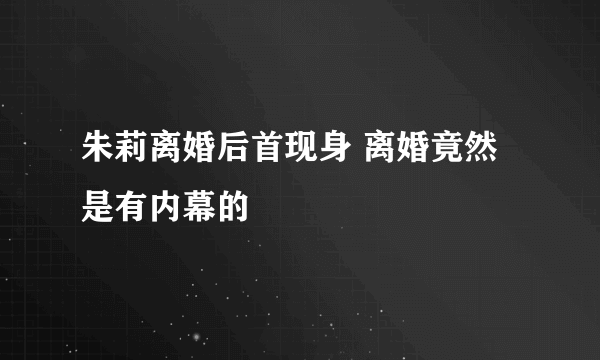 朱莉离婚后首现身 离婚竟然是有内幕的